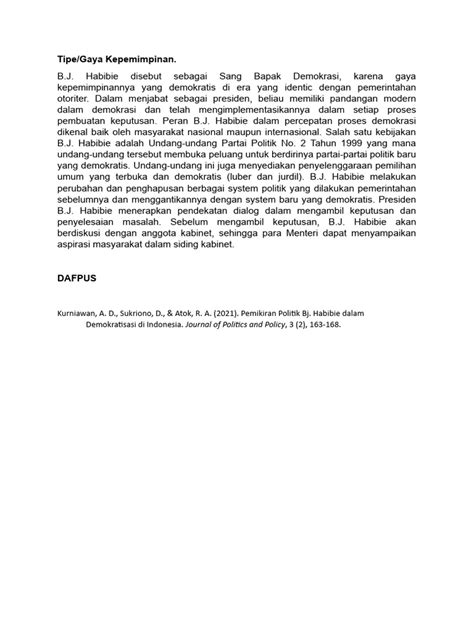 Tipe/Gaya Kepemimpinan.

B.J. Habibie disebut sebagai Sang Bapak Demokrasi, karena gaya kepemimpinannya yang demokratis di era yang identic dengan pemerintahan otoriter. Dalam menjabat sebagai presiden, beliau memiliki pandangan modern dalam demokrasi dan telah mengimplementasikannya dalam setiap proses pembuatan keputusan. Peran B.J. Habibie dalam percepatan proses demokrasi dikenal baik oleh masyarakat nasional maupun internasional. Salah satu kebijakan B.J. Habibie adalah Undang-undang Partai Politik No. 2 Tahun 1999 yang mana undang-undang tersebut membuka peluang untuk berdirinya partai-partai politik baru yang demokratis. Undang-undang ini juga menyediakan penyelenggaraan pemilihan umum yang terbuka dan demokratis (luber dan jurdil). B.J. Habibie melakukan perubahan dan penghapusan berbagai system politik yang dilakukan pemerintahan sebelumnya dan menggantikannya dengan system baru yang demokratis. Presiden B.J. Habibie menerapkan pendekatan dialog dalam mengambil keputusan dan penyelesaian masalah. Sebelum mengambil keputusan, B.J. Habibie akan berdiskusi dengan anggota kabinet, sehingga para Menteri dapat menyampaikan aspirasi masyarakat dalam siding kabinet.

DAFPUS

Kurniawan, A. D., Sukriono, D., & Atok, R. A. (2021). Pemikiran Politik Bj. Habibie dalam Demokratisasi di Indonesia. Journal of Politics and Policy, 3 (2), 163-168.